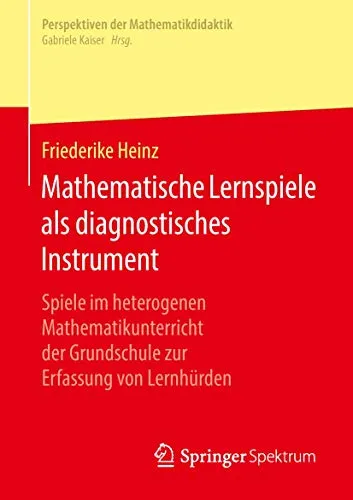 Perspektiven der Mathematikdidaktik
Gabriele Kaiser Hrsg.

Friederike Heinz

Mathematische Lernspiele als diagnostisches Instrument

Spiele im heterogenen Mathematikunterricht der Grundschule zur Erfassung von Lernhürden

Springer Spektrum